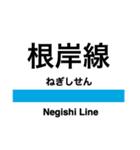 根岸線

ねぎしせん

Negishi Line